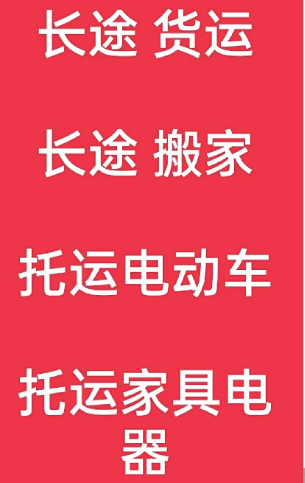 长途 货运

长途 搬家

托运电动车

托运家具电器